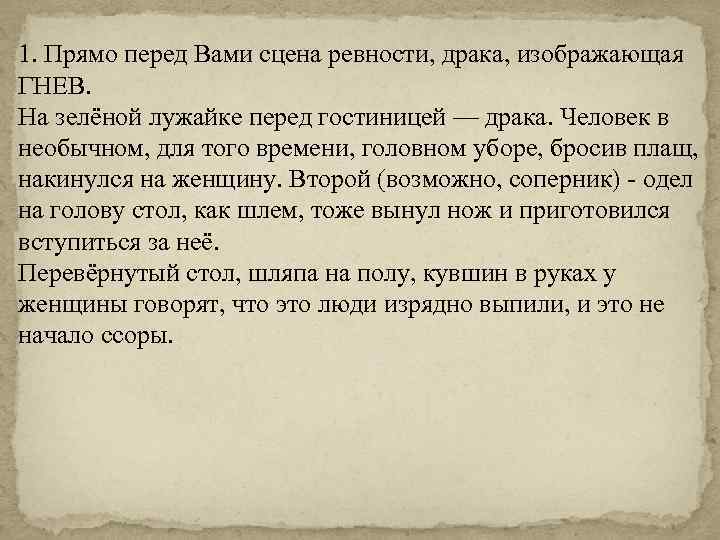 1. Прямо перед Вами сцена ревности, драка, изображающая ГНЕВ.
На зелёной лужайке перед гостиницей — драка. Человек в необычном, для того времени, головном уборе, бросив плащ, накинулся на женщину. Второй (возможно, соперник) - одел на голову стол, как шлем, тоже вынул нож и приготовился вступиться за неё.
Перевёрнутый стол, шляпа на полу, кувшин в руках у женщины говорят, что это люди изрядно выпили, и это не начало ссоры.